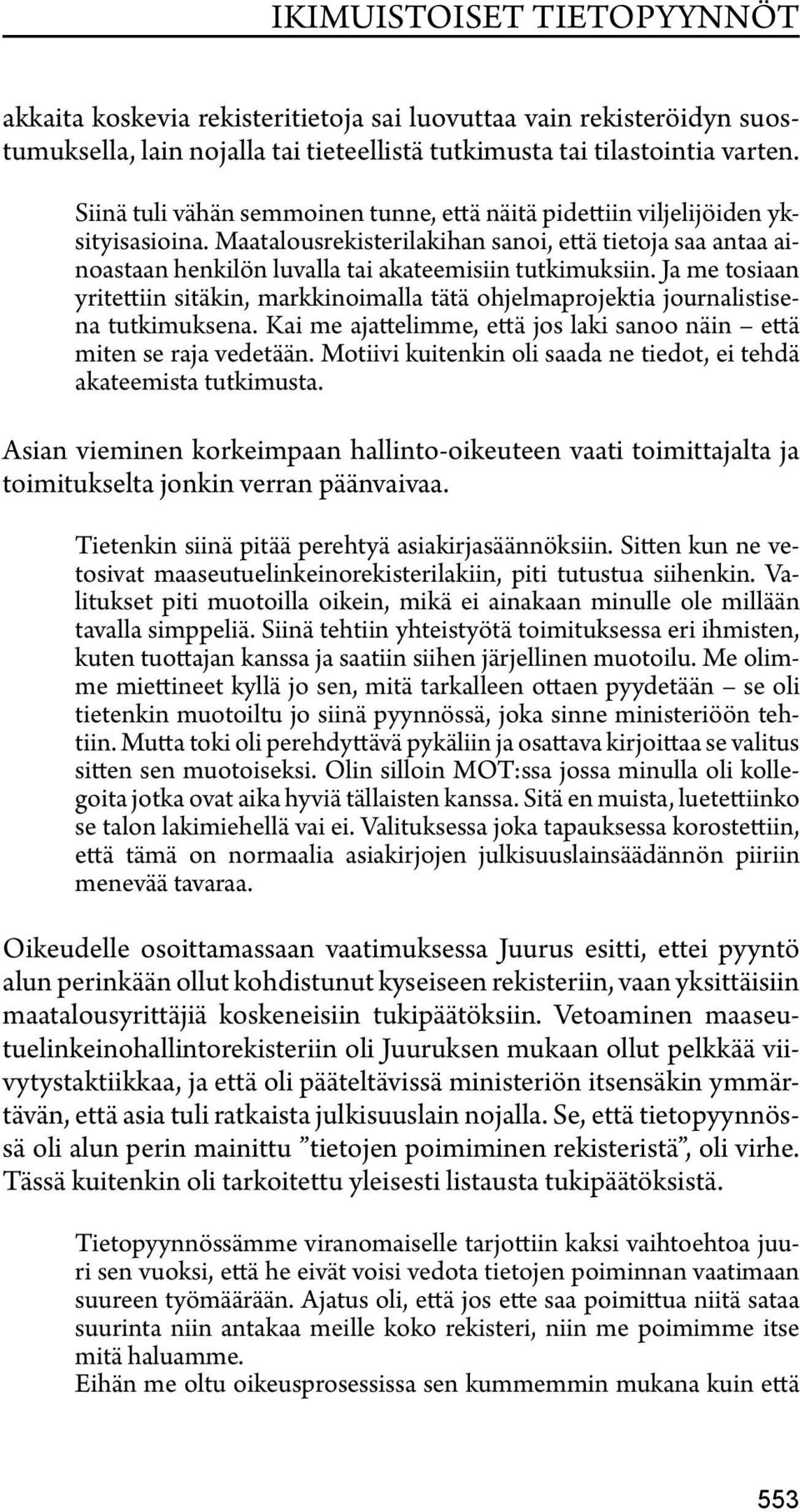 IKIMUISTOISET TIETOPYYNNÖT

akkaita koskevia rekisteritietoja sai luovuttaa vain rekisteröidyn suostumuksella, lain nojalla tai tieteellistä tutkimusta tai tilastointia varten.

Siinä tuli vähän semmoinen tunne, että näitä pidettiin viljelijöiden yksityisasioina. Maatalousrekisterilakihan sanoi, että tietoja saa antaa ainoastaan henkilön luvalla tai akateemisiin tutkimuksiin. Ja me tosiaan yritettiin sitäkin, markkinoimalla tätä ohjelmaprojektia journalistisena tutkimuksena. Kai me ajattelimme, että jos laki sanoo näin – että miten se raja vedetään. Motiivi kuitenkin oli saada ne tiedot, ei tehdä akateemista tutkimusta.

Asian vieminen korkeimpaan hallinto-oikeuteen vaati toimittajalta ja toimitukselta jonkin verran päänvaivaa.

Tietenkin siinä pitää perehtyä asiakirjasäännöksiin. Sitten kun ne vetosivat maaseutuelinkeinorekisterilakiin, piti tutustua siihenkin. Valitukset piti muotoilla oikein, mikä ei ainakaan minulle ole millään tavalla simppeliä. Siinä tehtiin yhteistyötä toimituksessa eri ihmisten, kuten tuottajan kanssa ja saatiin siihen järjellinen muotoilu. Me olimme miettineet kyllä jo sen, mitä tarkalleen ottaen pyydetään – se oli tietenkin muotoiltu jo siinä pyynnössä, joka sinne ministeriöön tehtiin. Mutta toki oli perehdyttävä pykäliin ja osattava kirjoittaa se valitus sitten sen muotoiseksi. Olin silloin MOT:ssa jossa minulla oli kollegoita jotka ovat aika hyviä tällaisten kanssa. Sitä en muista, luetettiinko se talon lakimiehellä vai ei. Valituksessa joka tapauksessa korostettiin, että tämä on normaalia asiakirjojen julkisuuslainsäädännön piiriin menevää tavaraa.

Oikeudelle osoittamassaan vaatimuksessa Juurus esitti, ettei pyyntö alun perinkään ollut kohdistunut kyseiseen rekisteriin, vaan yksittäisiin maatalousyrittäjiä koskeneisiin tukipäätöksiin. Vetoaminen maaseutuelinkeinohallintorekisteriin oli Juuruksen mukaan ollut pelkkää viivytystaktiikkaa, ja että oli pääteltävissä ministeriön itsensäkin ymmärtävän, että asia tuli ratkaista julkisuuslain nojalla. Se, että tietopyynnössä oli alun perin mainittu ”tietojen poimiminen rekisteristä”, oli virhe. Tässä kuitenkin oli tarkoitettu yleisesti listausta tukipäätöksistä.

Tietopyynnössämme viranomaiselle tarjottiin kaksi vaihtoehtoa juuri sen vuoksi, että he eivät voisi vedota tietojen poiminnan vaatimaan suureen työmäärään. Ajatus oli, että jos ette saa poimittua niitä sataa suurinta niin antakaa meille koko rekisteri, niin me poimimme itse mitä haluamme.
Eihän me oltu oikeusprosessissa sen kummemmin mukana kuin että

553